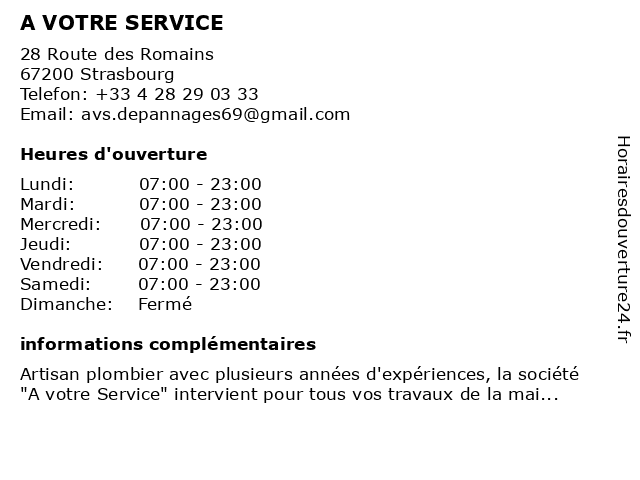 A VOTRE SERVICE

28 Route des Romains
67200 Strasbourg
Telefon: +33 4 28 29 03 33
Email: avs.depannages69@gmail.com

Heures d'ouverture

| | |
|---|---|
| Lundi: | 07:00 - 23:00 |
| Mardi: | 07:00 - 23:00 |
| Mercredi: | 07:00 - 23:00 |
| Jeudi: | 07:00 - 23:00 |
| Vendredi: | 07:00 - 23:00 |
| Samedi: | 07:00 - 23:00 |
| Dimanche: | Fermé |

informations complémentaires

Artisan plombier avec plusieurs années d'expériences, la société "A votre Service" intervient pour tous vos travaux de la mai...

Horairesdouverture24.fr